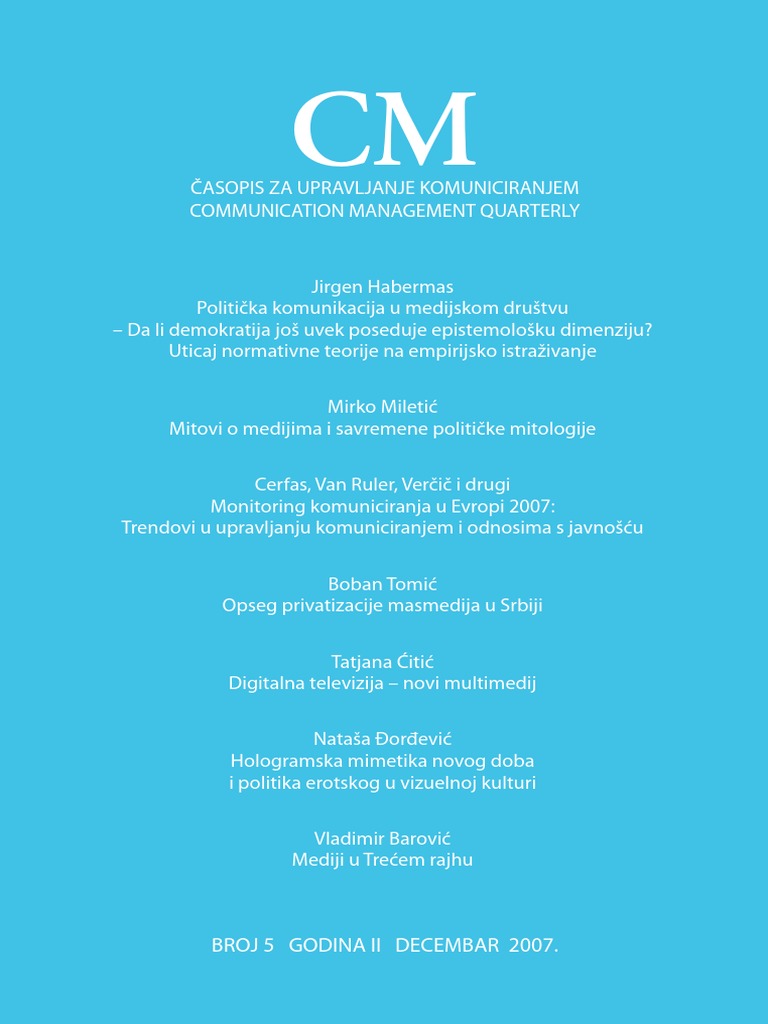 CM

ČASOPIS ZA UPRAVLJANJE KOMUNICIRANJEM
COMMUNICATION MANAGEMENT QUARTERLY

Jirgen Habermas
Politička komunikacija u medijskom društvu
– Da li demokratija još uvek poseduje epistemološku dimenziju?
Uticaj normativne teorije na empirijsko istraživanje

Mirko Miletić
Mitovi o medijima i savremene političke mitologije

Cerfas, Van Ruler, Verčič i drugi
Monitoring komuniciranja u Evropi 2007:
Trendovi u upravljanju komuniciranjem i odnosima s javnošću

Boban Tomić
Opseg privatizacije masmedija u Srbiji

Tatjana Ćitić
Digitalna televizija – novi multimedij

Nataša Đorđević
Hologramska mimetika novog doba
i politika erotskog u vizuelnoj kulturi

Vladimir Barović
Mediji u Trećem rajhu

BROJ 5 GODINA II DECEMBAR 2007.